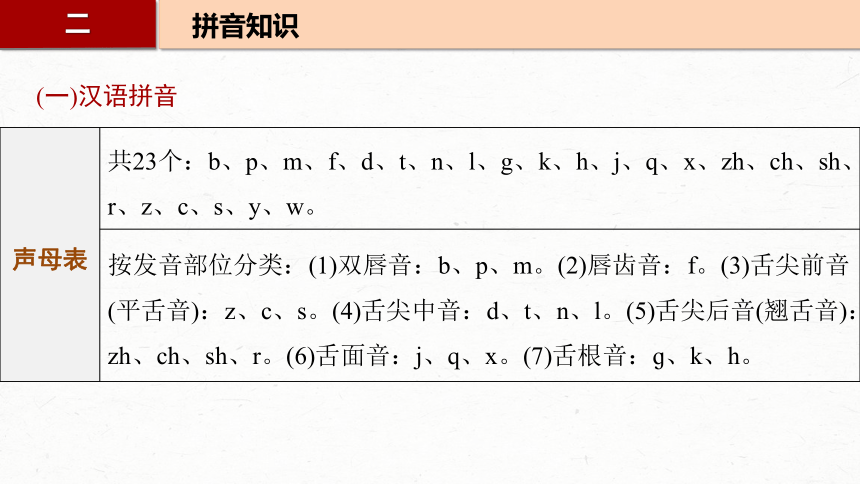 二

拼音知识

(一)汉语拼音

| 声母表 | 共23个：b、p、m、f、d、t、n、l、g、k、h、j、q、x、zh、ch、sh、r、z、c、s、y、w。 |
|---|---|
| | 按发音部位分类：(1)双唇音：b、p、m。(2)唇齿音：f。(3)舌尖前音(平舌音)：z、c、s。(4)舌尖中音：d、t、n、l。(5)舌尖后音(翘舌音)：zh、ch、sh、r。(6)舌面音：j、q、x。(7)舌根音：g、k、h。 |